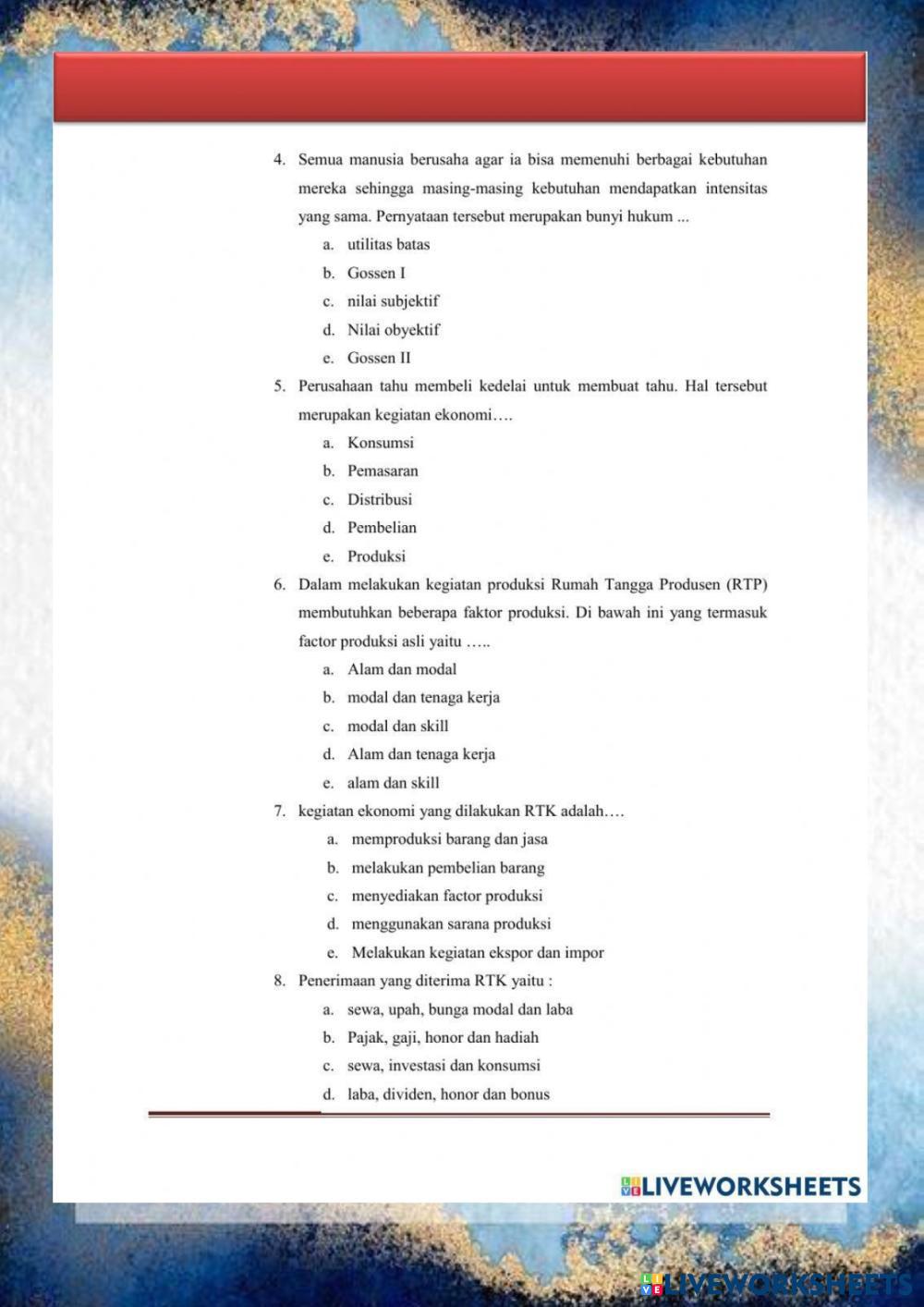 4. Semua manusia berusaha agar ia bisa memenuhi berbagai kebutuhan mereka sehingga masing-masing kebutuhan mendapatkan intensitas yang sama. Pernyataan tersebut merupakan bunyi hukum ...

a. utilitas batas
b. Gossen I
c. nilai subjektif
d. Nilai obyektif
e. Gossen II

5. Perusahaan tahu membeli kedelai untuk membuat tahu. Hal tersebut merupakan kegiatan ekonomi….

a. Konsumsi
b. Pemasaran
c. Distribusi
d. Pembelian
e. Produksi

6. Dalam melakukan kegiatan produksi Rumah Tangga Produsen (RTP) membutuhkan beberapa faktor produksi. Di bawah ini yang termasuk factor produksi asli yaitu …..

a. Alam dan modal
b. modal dan tenaga kerja
c. modal dan skill
d. Alam dan tenaga kerja
e. alam dan skill

7. kegiatan ekonomi yang dilakukan RTK adalah….

a. memproduksi barang dan jasa
b. melakukan pembelian barang
c. menyediakan factor produksi
d. menggunakan sarana produksi
e. Melakukan kegiatan ekspor dan impor

8. Penerimaan yang diterima RTK yaitu :

a. sewa, upah, bunga modal dan laba
b. Pajak, gaji, honor dan hadiah
c. sewa, investasi dan konsumsi
d. laba, dividen, honor dan bonus

LIVEWORKSHEETS

LIVEWORKSHEETS